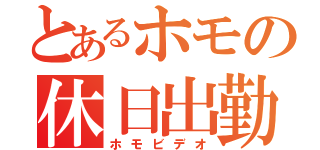 とあるホモの
休日出勤
ホモビデオ